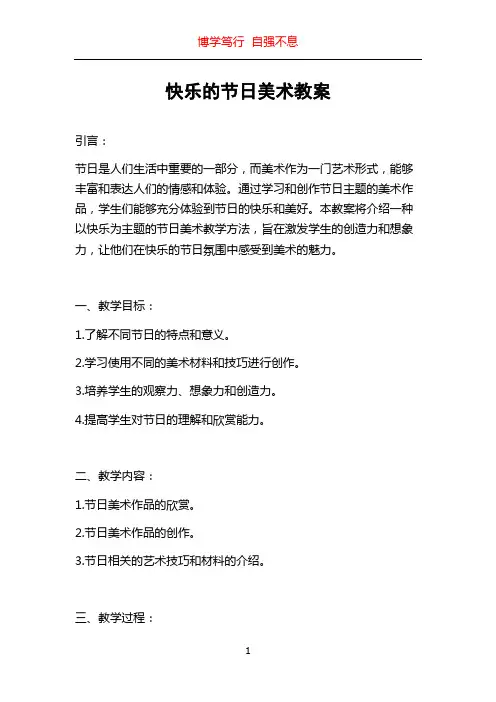 博学笃行 自强不息

快乐的节日美术教案

引言：

节日是人们生活中重要的一部分，而美术作为一门艺术形式，能够丰富和表达人们的情感和体验。通过学习和创作节日主题的美术作品，学生们能够充分体验到节日的快乐和美好。本教案将介绍一种以快乐为主题的节日美术教学方法，旨在激发学生的创造力和想象力，让他们在快乐的节日氛围中感受到美术的魅力。

一、教学目标：

1.了解不同节日的特点和意义。

2.学习使用不同的美术材料和技巧进行创作。

3.培养学生的观察力、想象力和创造力。

4.提高学生对节日的理解和欣赏能力。

二、教学内容：

1.节日美术作品的欣赏。

2.节日美术作品的创作。

3.节日相关的艺术技巧和材料的介绍。

三、教学过程：

1